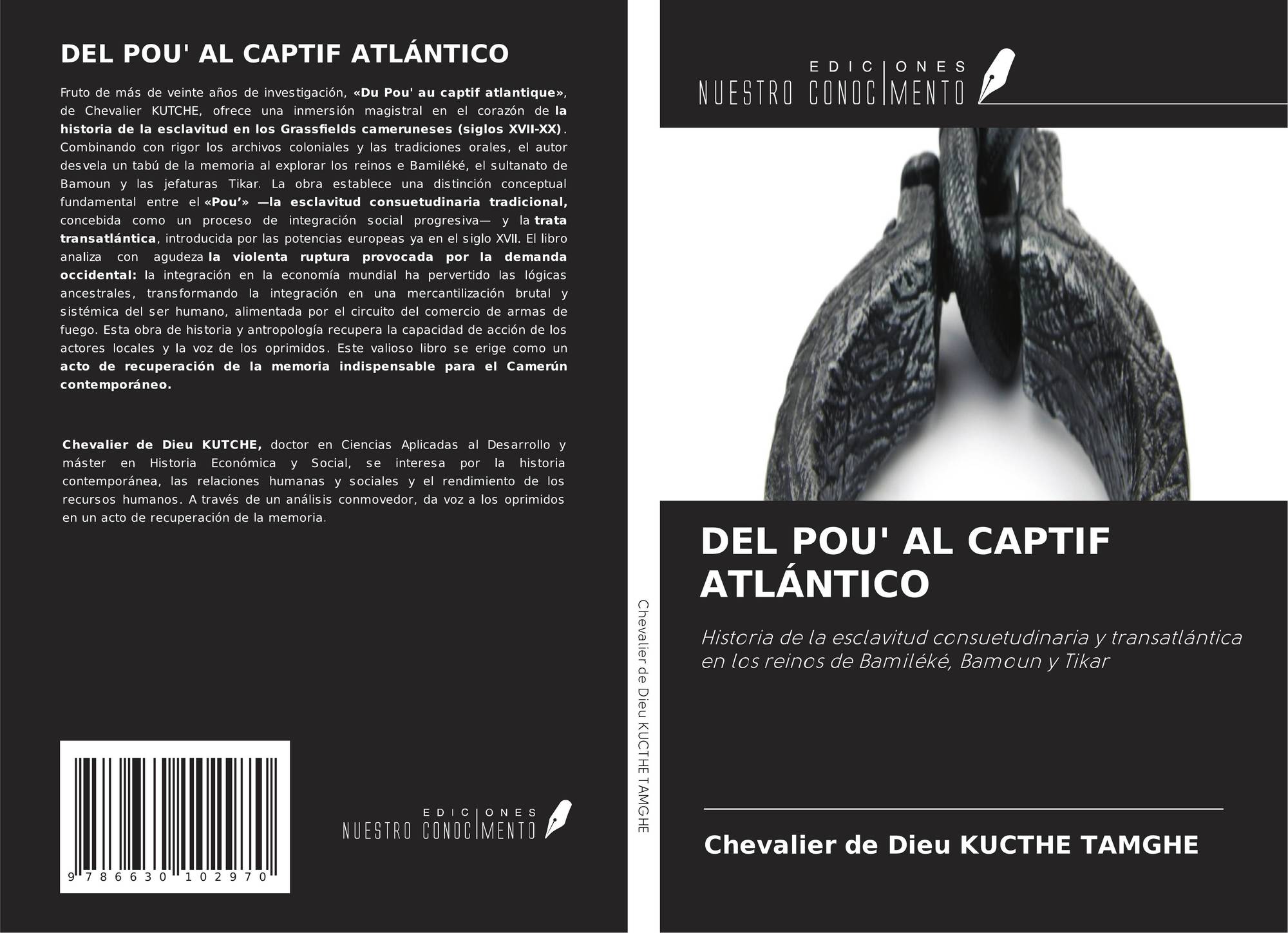 DEL POU' AL CAPTIF ATLÁNTICO

Fruto de más de veinte años de investigación, «Du Pou' au captif atlantique», de Chevalier KUTCHE, ofrece una inmersión magistral en el corazón de la historia de la esclavitud en los Grassfields cameruneses (siglos XVII-XX). Combinando con rigor los archivos coloniales y las tradiciones orales, el autor desvela un tabú de la memoria al explorar los reinos e Bamiléké, el sultanato de Bamoun y las jefaturas Tikar. La obra establece una distinción conceptual fundamental entre el «Pou'» —la esclavitud consuetudinaria tradicional, concebida como un proceso de integración social progresiva— y la trata transatlántica, introducida por las potencias europeas ya en el siglo XVII. El libro analiza con agudeza la violenta ruptura provocada por la demanda occidental: la integración en la economía mundial ha pervertido las lógicas ancestrales, transformando la integración en una mercantilización brutal y sistémica del ser humano, alimentada por el circuito del comercio de armas de fuego. Esta obra de historia y antropología recupera la capacidad de acción de los actores locales y la voz de los oprimidos. Este valioso libro se erige como un acto de recuperación de la memoria indispensable para el Camerún contemporáneo.

Chevalier de Dieu KUTCHE, doctor en Ciencias Aplicadas al Desarrollo y máster en Historia Económica y Social, se interesa por la historia contemporánea, las relaciones humanas y sociales y el rendimiento de los recursos humanos. A través de un análisis conmovedor, da voz a los oprimidos en un acto de recuperación de la memoria.

9 786630 102970

EDICIONES
NUESTRO CONOCIMENTO

Chevalier de Dieu KUCTHE TAMGHE

EDICIONES
NUESTRO CONOCIMENTO

DEL POU' AL CAPTIF ATLÁNTICO

Historia de la esclavitud consuetudinaria y transatlántica en los reinos de Bamiléké, Bamoun y Tikar

Chevalier de Dieu KUCTHE TAMGHE